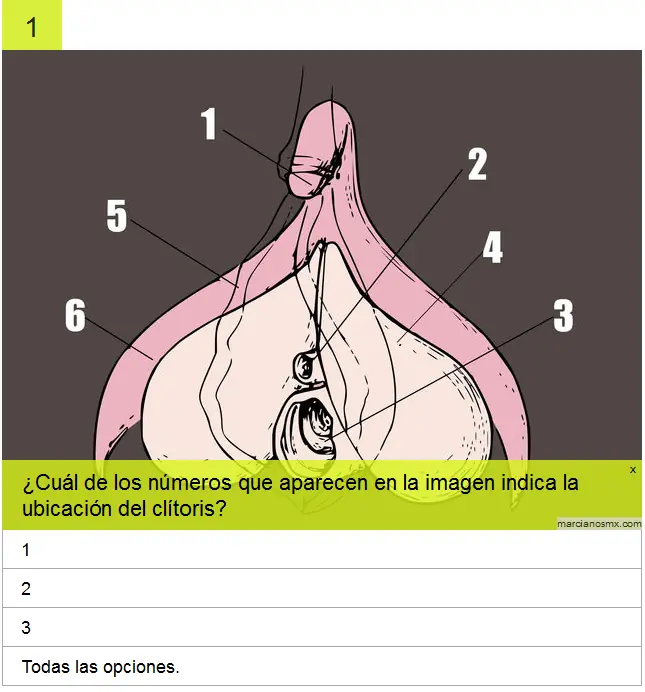 1

1
2
5
4
6
3

x

¿Cuál de los números que aparecen en la imagen indica la ubicación del clítoris?

marcianosmx.com

1

2

3

Todas las opciones.